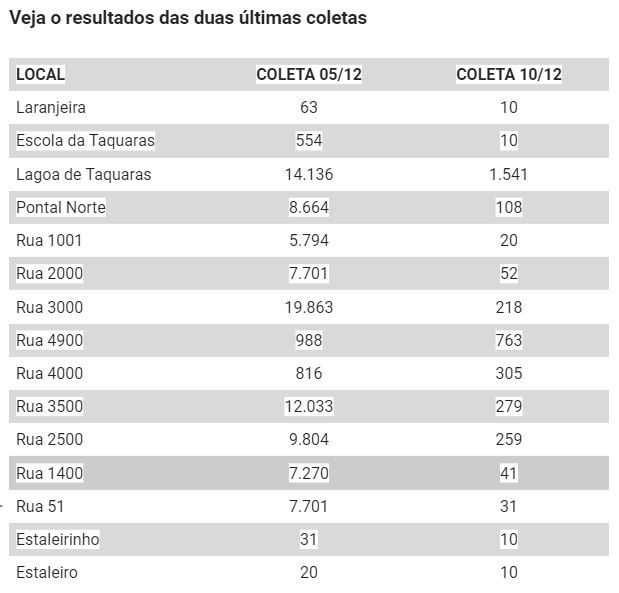 Veja o resultados das duas últimas coletas

| LOCAL | COLETA 05/12 | COLETA 10/12 |
|---|---|---|
| Laranjeira | 63 | 10 |
| Escola da Taquaras | 554 | 10 |
| Lagoa de Taquaras | 14.136 | 1.541 |
| Pontal Norte | 8.664 | 108 |
| Rua 1001 | 5.794 | 20 |
| Rua 2000 | 7.701 | 52 |
| Rua 3000 | 19.863 | 218 |
| Rua 4900 | 988 | 763 |
| Rua 4000 | 816 | 305 |
| Rua 3500 | 12.033 | 279 |
| Rua 2500 | 9.804 | 259 |
| Rua 1400 | 7.270 | 41 |
| Rua 51 | 7.701 | 31 |
| Estaleirinho | 31 | 10 |
| Estaleiro | 20 | 10 |